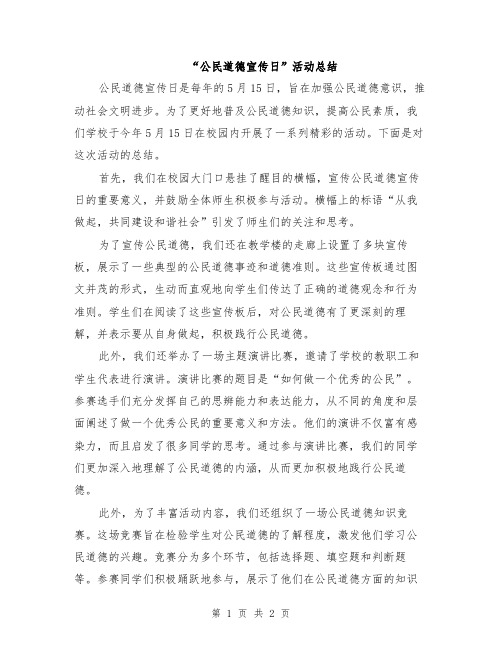 “公民道德宣传日”活动总结

公民道德宣传日是每年的5月15日，旨在加强公民道德意识，推动社会文明进步。为了更好地普及公民道德知识，提高公民素质，我们学校于今年5月15日在校园内开展了一系列精彩的活动。下面是对这次活动的总结。

首先，我们在校园大门口悬挂了醒目的横幅，宣传公民道德宣传日的重要意义，并鼓励全体师生积极参与活动。横幅上的标语“从我做起，共同建设和谐社会”引发了师生们的关注和思考。

为了宣传公民道德，我们还在教学楼的走廊上设置了多块宣传板，展示了一些典型的公民道德事迹和道德准则。这些宣传板通过图文并茂的形式，生动而直观地向学生们传达了正确的道德观念和行为准则。学生们在阅读了这些宣传板后，对公民道德有了更深刻的理解，并表示要从自身做起，积极践行公民道德。

此外，我们还举办了一场主题演讲比赛，邀请了学校的教职工和学生代表进行演讲。演讲比赛的题目是“如何做一个优秀的公民”。参赛选手们充分发挥自己的思辨能力和表达能力，从不同的角度和层面阐述了做一个优秀公民的重要意义和方法。他们的演讲不仅富有感染力，而且启发了很多同学的思考。通过参与演讲比赛，我们的同学们更加深入地理解了公民道德的内涵，从而更加积极地践行公民道德。

此外，为了丰富活动内容，我们还组织了一场公民道德知识竞赛。这场竞赛旨在检验学生对公民道德的了解程度，激发他们学习公民道德的兴趣。竞赛分为多个环节，包括选择题、填空题和判断题等。参赛同学们积极踊跃地参与，展示了他们在公民道德方面的知识

第 1 页 共 2 页